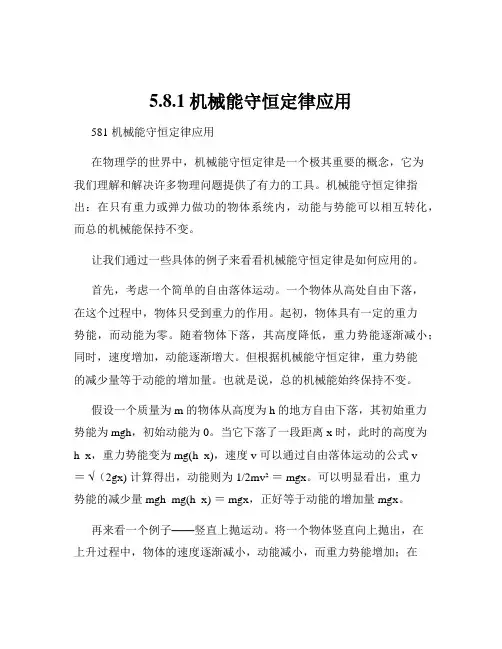 5.8.1 机械能守恒定律应用

581 机械能守恒定律应用

在物理学的世界中，机械能守恒定律是一个极其重要的概念，它为我们理解和解决许多物理问题提供了有力的工具。机械能守恒定律指出：在只有重力或弹力做功的物体系统内，动能与势能可以相互转化，而总的机械能保持不变。

让我们通过一些具体的例子来看看机械能守恒定律是如何应用的。

首先，考虑一个简单的自由落体运动。一个物体从高处自由下落，在这个过程中，物体只受到重力的作用。起初，物体具有一定的重力势能，而动能为零。随着物体下落，其高度降低，重力势能逐渐减小；同时，速度增加，动能逐渐增大。但根据机械能守恒定律，重力势能的减少量等于动能的增加量。也就是说，总的机械能始终保持不变。

假设一个质量为 m 的物体从高度为 h 的地方自由下落，其初始重力势能为 mgh，初始动能为 0。当它下落了一段距离 x 时，此时的高度为 h x，重力势能变为 mg(h x)，速度 v 可以通过自由落体运动的公式 v ＝√（2gx) 计算得出，动能则为 1/2mv² ＝ mgx。可以明显看出，重力势能的减少量 mgh mg(h x) ＝ mgx，正好等于动能的增加量 mgx。

再来看一个例子——竖直上抛运动。将一个物体竖直向上抛出，在上升过程中，物体的速度逐渐减小，动能减小，而重力势能增加；在